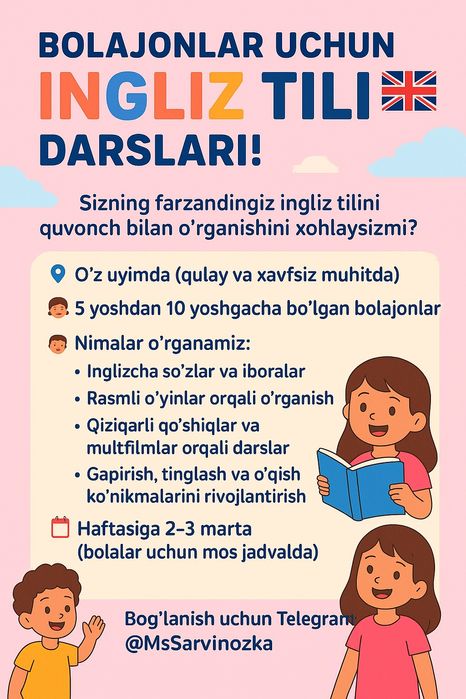 BOLAJONLAR UCHUN
INGLIZ TILI
DARSLARI!

Sizning farzandingiz ingliz tilini quvonch bilan o'rganishini xohlaysizmi?

O'z uyimda (qulay va xavfsiz muhitda)

5 yoshdan 10 yoshgacha bo'lgan bolajonlar

Nimalar o'rganamiz:
• Inglizcha so'zlar va iboralar
• Rasmli o'yinlar orqali o'rganish
• Qiziqarli qo'shiqlar va multfilmlar orqali darslar
• Gapirish, tinglash va o'qish ko'nikmalarini rivojlantirish

Haftasiga 2–3 marta (bolalar uchun mos jadvalda)

Bog'lanish uchun Telegram: @MsSarvinozka